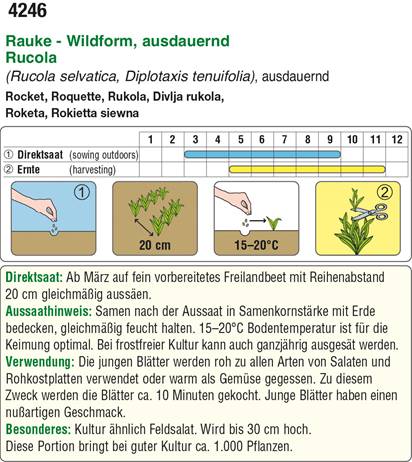 4246

Rauke - Wildform, ausdauernd
Rucola
(Rucola selvatica, Diplotaxis tenuifolia), ausdauernd
Rocket, Roquette, Rukola, Divlja rukola, Roketa, Rokietta siewna

| | 1 | 2 | 3 | 4 | 5 | 6 | 7 | 8 | 9 | 10 | 11 | 12 |
|---|---|---|---|---|---|---|---|---|---|---|---|---|
| ① Direktsaat (sowing outdoors) | | | | | | | | | | | | |
| ② Ernte (harvesting) | | | | | | | | | | | | |

①

20 cm

15–20°C

②

Direktsaat: Ab März auf fein vorbereitetes Freilandbeet mit Reihenabstand 20 cm gleichmäßig aussäen.
Aussaathinweis: Samen nach der Aussaat in Samenkornstärke mit Erde bedecken, gleichmäßig feucht halten. 15–20°C Bodentemperatur ist für die Keimung optimal. Bei frostfreier Kultur kann auch ganzjährig ausgesät werden.
Verwendung: Die jungen Blätter werden roh zu allen Arten von Salaten und Rohkostplatten verwendet oder warm als Gemüse gegessen. Zu diesem Zweck werden die Blätter ca. 10 Minuten gekocht. Junge Blätter haben einen nußartigen Geschmack.
Besonderes: Kultur ähnlich Feldsalat. Wird bis 30 cm hoch.
Diese Portion bringt bei guter Kultur ca. 1.000 Pflanzen.